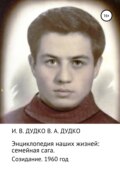 16+

И. В. ДУДКО В. А. ДУДКО

Энциклопедия наших жизней: семейная сага.

Созидание. 1960 год